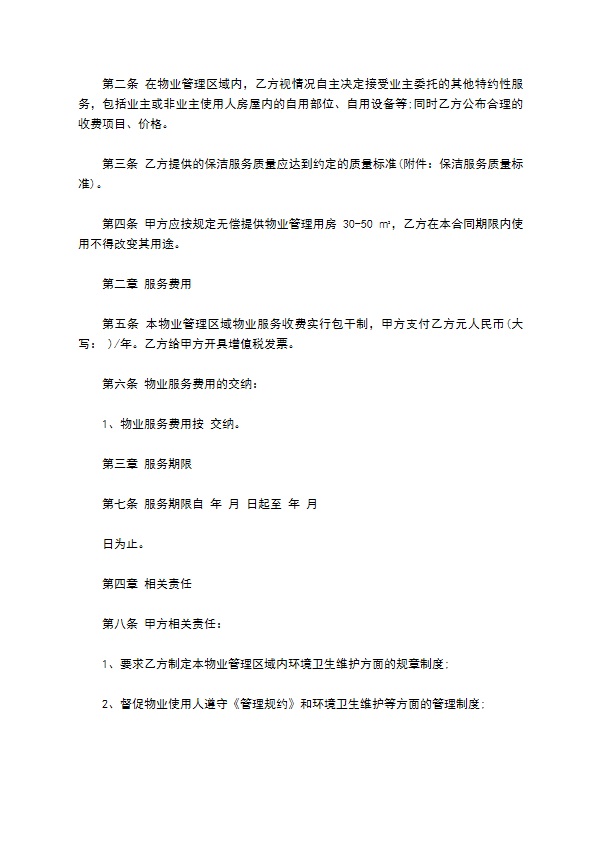 第二条 在物业管理区域内，乙方视情况自主决定接受业主委托的其他特约性服务，包括业主或非业主使用人房屋内的自用部位、自用设备等;同时乙方公布合理的收费项目、价格。

第三条 乙方提供的保洁服务质量应达到约定的质量标准(附件：保洁服务质量标准)。

第四条 甲方应按规定无偿提供物业管理用房 30-50 ㎡，乙方在本合同期限内使用不得改变其用途。

第二章 服务费用

第五条 本物业管理区域物业服务收费实行包干制，甲方支付乙方元人民币(大写： )/年。乙方给甲方开具增值税发票。

第六条 物业服务费用的交纳：

1、物业服务费用按 交纳。

第三章 服务期限

第七条 服务期限自 年 月 日起至 年 月

日为止。

第四章 相关责任

第八条 甲方相关责任：

1、要求乙方制定本物业管理区域内环境卫生维护方面的规章制度;

2、督促物业使用人遵守《管理规约》和环境卫生维护等方面的管理制度;